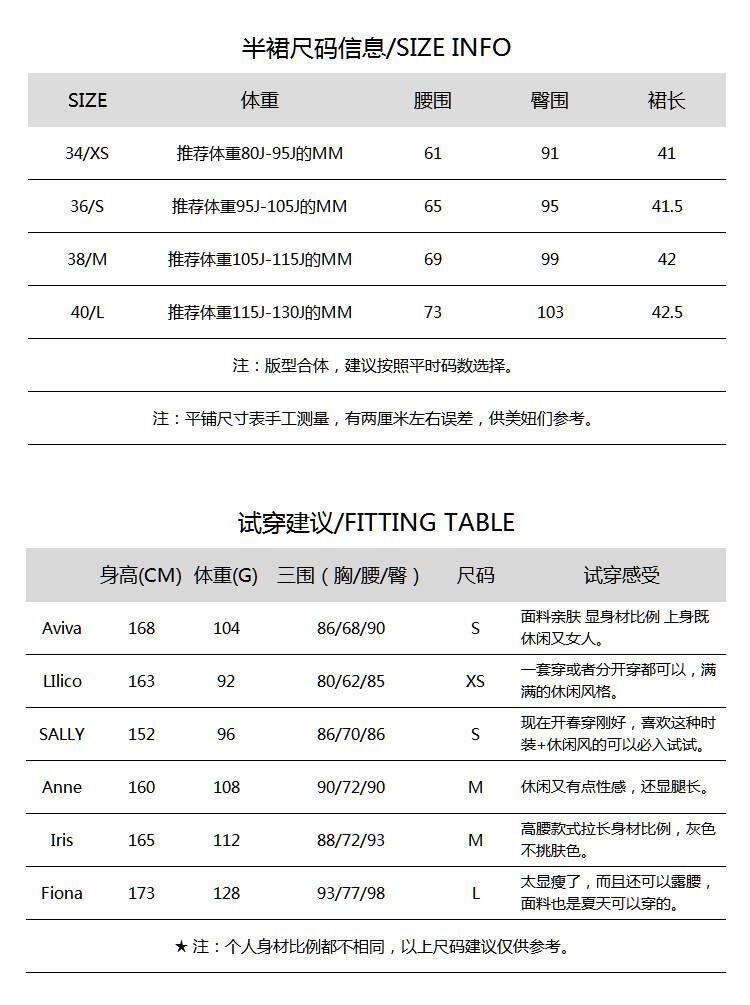 半裙尺码信息/SIZE INFO

| SIZE | 体重 | 腰围 | 臀围 | 裙长 |
|---|---|---|---|---|
| 34/XS | 推荐体重80J-95J的MM | 61 | 91 | 41 |
| 36/S | 推荐体重95J-105J的MM | 65 | 95 | 41.5 |
| 38/M | 推荐体重105J-115J的MM | 69 | 99 | 42 |
| 40/L | 推荐体重115J-130J的MM | 73 | 103 | 42.5 |

注：版型合体，建议按照平时码数选择。

注：平铺尺寸表手工测量，有两厘米左右误差，供美妞们参考。

试穿建议/FITTING TABLE

| | 身高(CM) | 体重(G) | 三围（胸/腰/臀） | 尺码 | 试穿感受 |
|---|---|---|---|---|---|
| Aviva | 168 | 104 | 86/68/90 | S | 面料亲肤 显身材比例 上身既休闲又女人。 |
| LIlico | 163 | 92 | 80/62/85 | XS | 一套穿或者分开穿都可以，满满的休闲风格。 |
| SALLY | 152 | 96 | 86/70/86 | S | 现在开春穿刚好，喜欢这种时装+休闲风的可以必入试试。 |
| Anne | 160 | 108 | 90/72/90 | M | 休闲又有点性感，还显腿长。 |
| Iris | 165 | 112 | 88/72/93 | M | 高腰款式拉长身材比例，灰色不挑肤色。 |
| Fiona | 173 | 128 | 93/77/98 | L | 太显瘦了，而且还可以露腰，面料也是夏天可以穿的。 |

★ 注：个人身材比例都不相同，以上尺码建议仅供参考。